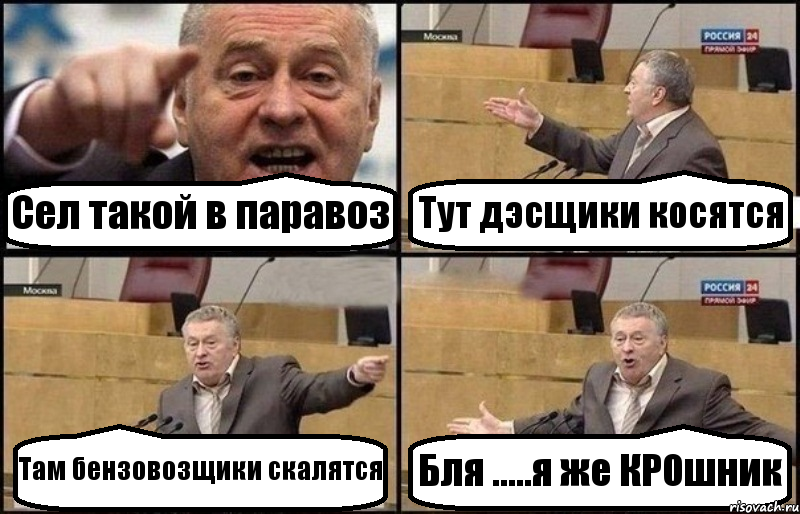 Сел такой в паравоз

Москва
РОССИЯ 24
ПРЯМОЙ ЭФИР
Тут дэсщики косятся

Москва
Там бензовозщики скалятся

РОССИЯ 24
ПРЯМОЙ ЭФИР
Бля .....я же КРОшник

risovach.ru